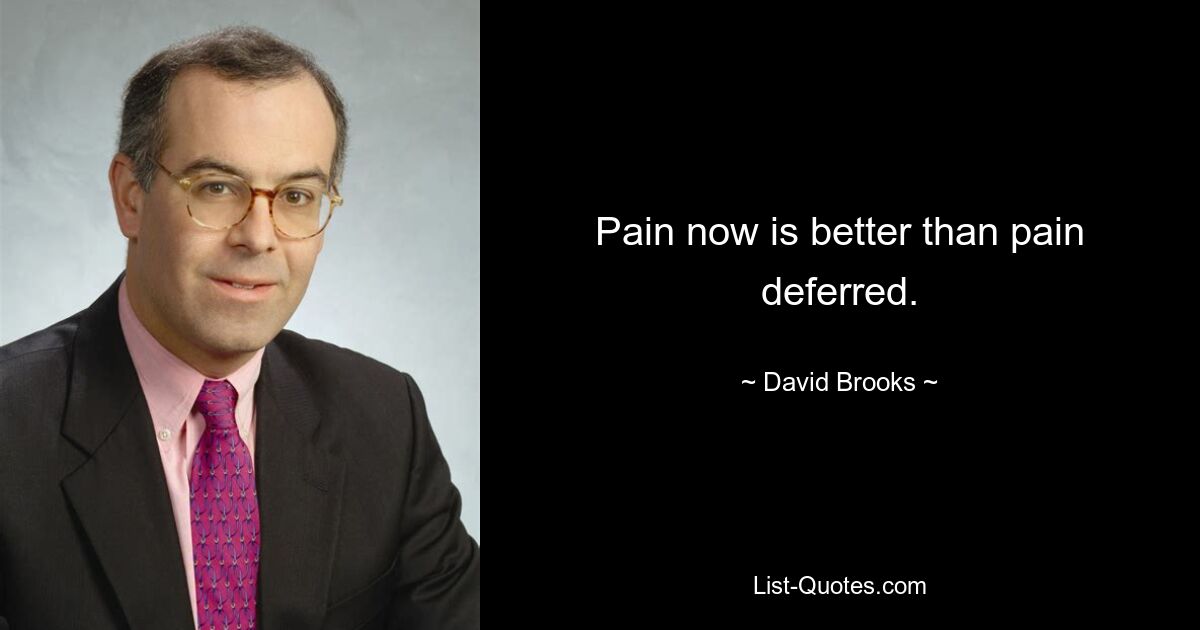 Pain now is better than pain deferred.

~ David Brooks ~

List-Quotes.com